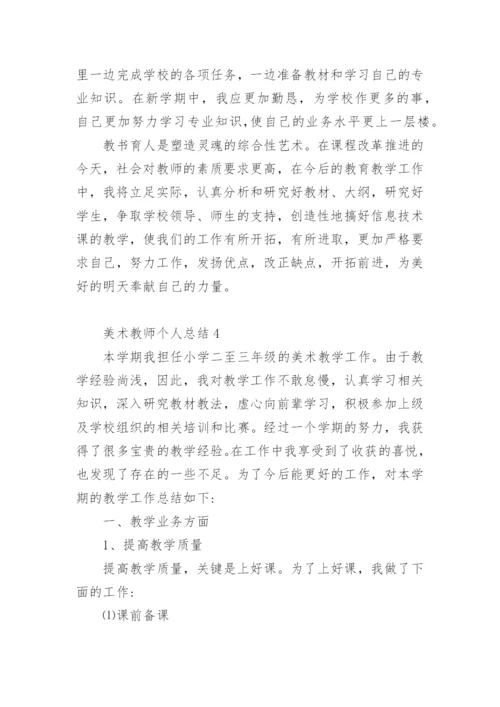 里一边完成学校的各项任务，一边准备教材和学习自己的专业知识。在新学期中，我应更加勤恳，为学校作更多的事，自己更加努力学习专业知识,使自己的业务水平更上一层楼。

教书育人是塑造灵魂的综合性艺术。在课程改革推进的今天，社会对教师的素质要求更高，在今后的教育教学工作中，我将立足实际，认真分析和研究好教材、大纲，研究好学生，争取学校领导、师生的支持，创造性地搞好信息技术课的教学，使我们的工作有所开拓，有所进取，更加严格要求自己，努力工作，发扬优点，改正缺点，开拓前进，为美好的明天奉献自己的力量。

美术教师个人总结4

本学期我担任小学二至三年级的美术教学工作。由于教学经验尚浅，因此，我对教学工作不敢怠慢，认真学习相关知识，深入研究教材教法，虚心向前辈学习，积极参加上级及学校组织的相关培训和比赛。经过一个学期的努力，我获得了很多宝贵的教学经验。在工作中我享受到了收获的喜悦，也发现了存在的一些不足。为了今后能更好的工作，对本学期的教学工作总结如下:

一、教学业务方面

1、提高教学质量

提高教学质量，关键是上好课。为了上好课，我做了下面的工作:

(1)课前备课